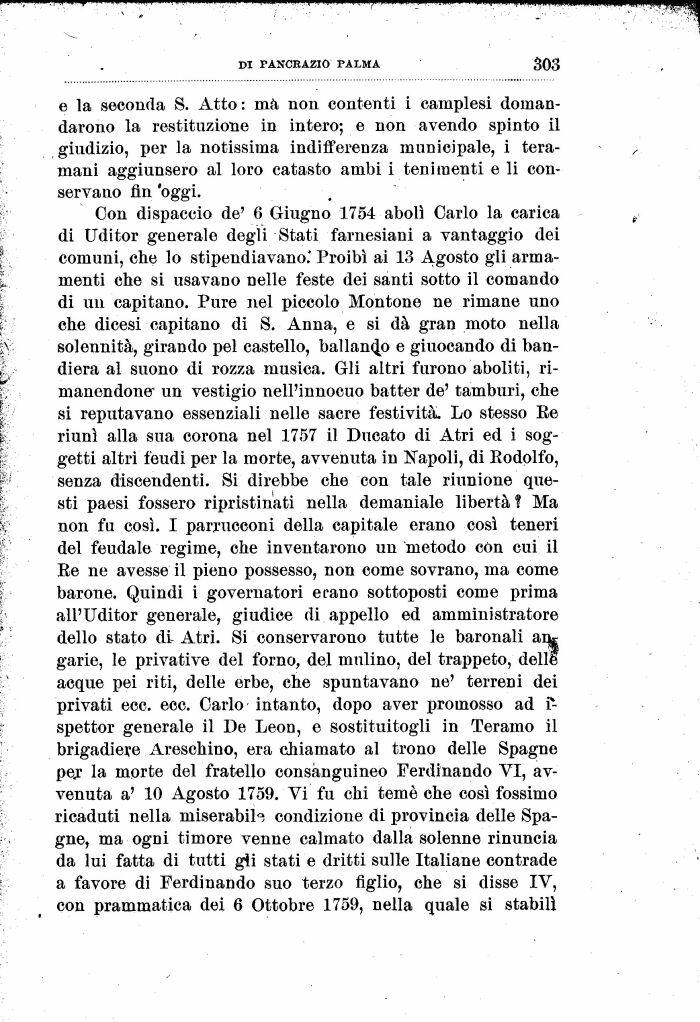 DI PANCRAZIO PALMA 303

e la seconda S. Atto: mà non contenti i camplesi domandarono la restituzione in intero; e non avendo spinto il giudizio, per la notissima indifferenza municipale, i teramani aggiunsero al loro catasto ambi i tenimenti e li conservano fin 'oggi.

Con dispaccio de' 6 Giugno 1754 abolì Carlo la carica di Uditor generale degli Stati farnesiani a vantaggio dei comuni, che lo stipendiavano. Proibì ai 13 Agosto gli armamenti che si usavano nelle feste dei santi sotto il comando di un capitano. Pure nel piccolo Montone ne rimane uno che dicesi capitano di S. Anna, e si dà gran moto nella solennità, girando pel castello, ballando e giuocando di bandiera al suono di rozza musica. Gli altri furono aboliti, rimanendone un vestigio nell'innocuo batter de' tamburi, che si reputavano essenziali nelle sacre festività. Lo stesso Re riunì alla sua corona nel 1757 il Ducato di Atri ed i soggetti altri feudi per la morte, avvenuta in Napoli, di Rodolfo, senza discendenti. Si direbbe che con tale riunione questi paesi fossero ripristinati nella demaniale libertà? Ma non fu così. I parrucconi della capitale erano così teneri del feudale regime, che inventarono un metodo con cui il Re ne avesse il pieno possesso, non come sovrano, ma come barone. Quindi i governatori erano sottoposti come prima all'Uditor generale, giudice di appello ed amministratore dello stato di Atri. Si conservarono tutte le baronali angarie, le privative del forno, del mulino, del trappeto, delle acque pei riti, delle erbe, che spuntavano ne' terreni dei privati ecc. ecc. Carlo intanto, dopo aver promosso ad ispettor generale il De Leon, e sostituitogli in Teramo il brigadiere Areschino, era chiamato al trono delle Spagne per la morte del fratello consanguineo Ferdinando VI, avvenuta a' 10 Agosto 1759. Vi fu chi temè che così fossimo ricaduti nella miserabile condizione di provincia delle Spagne, ma ogni timore venne calmato dalla solenne rinuncia da lui fatta di tutti gli stati e dritti sulle Italiane contrade a favore di Ferdinando suo terzo figlio, che si disse IV, con prammatica dei 6 Ottobre 1759, nella quale si stabilì